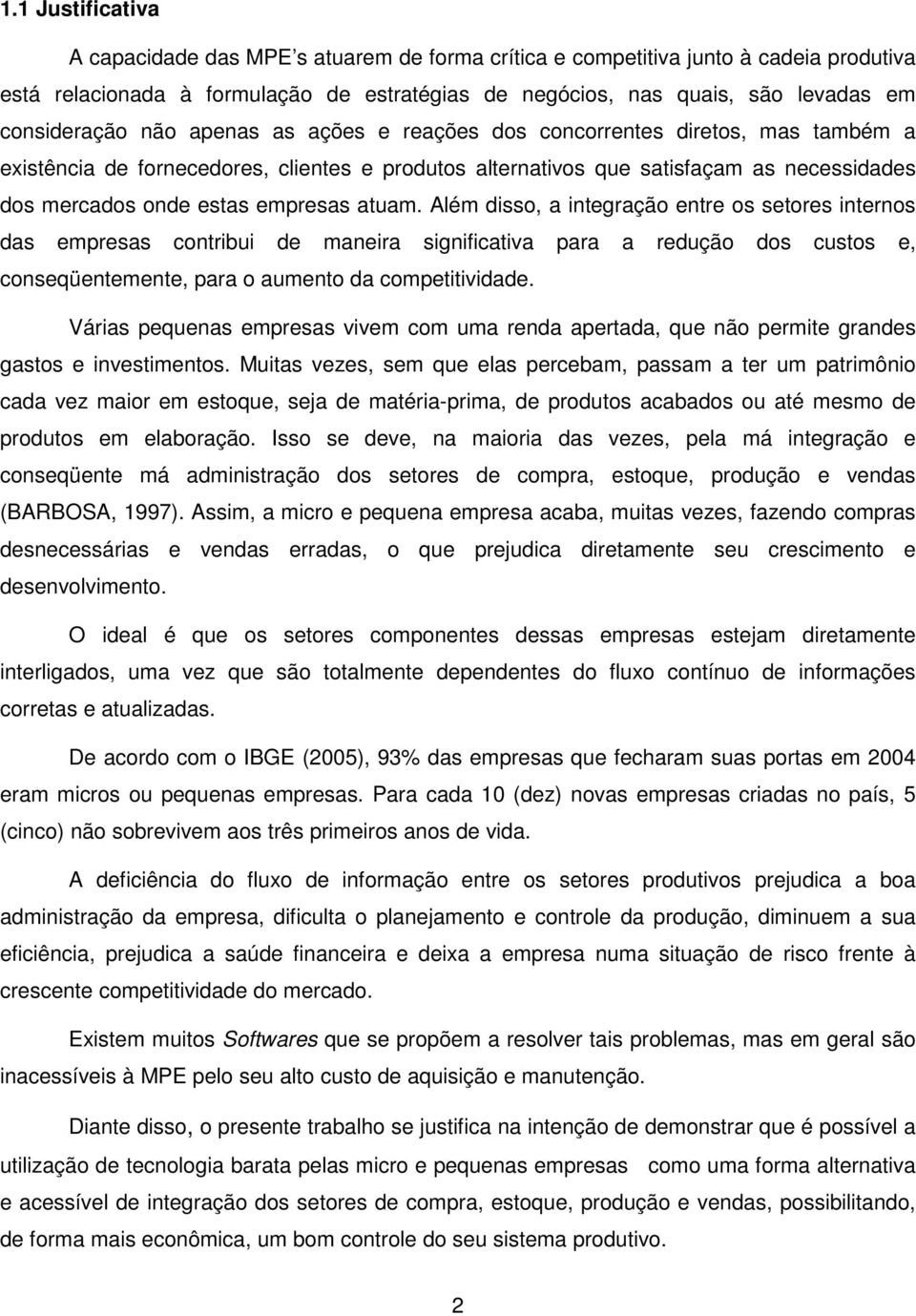 1.1 Justificativa

A capacidade das MPE s atuarem de forma crítica e competitiva junto à cadeia produtiva está relacionada à formulação de estratégias de negócios, nas quais, são levadas em consideração não apenas as ações e reações dos concorrentes diretos, mas também a existência de fornecedores, clientes e produtos alternativos que satisfaçam as necessidades dos mercados onde estas empresas atuam. Além disso, a integração entre os setores internos das empresas contribui de maneira significativa para a redução dos custos e, conseqüentemente, para o aumento da competitividade.

Várias pequenas empresas vivem com uma renda apertada, que não permite grandes gastos e investimentos. Muitas vezes, sem que elas percebam, passam a ter um patrimônio cada vez maior em estoque, seja de matéria-prima, de produtos acabados ou até mesmo de produtos em elaboração. Isso se deve, na maioria das vezes, pela má integração e conseqüente má administração dos setores de compra, estoque, produção e vendas (BARBOSA, 1997). Assim, a micro e pequena empresa acaba, muitas vezes, fazendo compras desnecessárias e vendas erradas, o que prejudica diretamente seu crescimento e desenvolvimento.

O ideal é que os setores componentes dessas empresas estejam diretamente interligados, uma vez que são totalmente dependentes do fluxo contínuo de informações corretas e atualizadas.

De acordo com o IBGE (2005), 93% das empresas que fecharam suas portas em 2004 eram micros ou pequenas empresas. Para cada 10 (dez) novas empresas criadas no país, 5 (cinco) não sobrevivem aos três primeiros anos de vida.

A deficiência do fluxo de informação entre os setores produtivos prejudica a boa administração da empresa, dificulta o planejamento e controle da produção, diminuem a sua eficiência, prejudica a saúde financeira e deixa a empresa numa situação de risco frente à crescente competitividade do mercado.

Existem muitos Softwares que se propõem a resolver tais problemas, mas em geral são inacessíveis à MPE pelo seu alto custo de aquisição e manutenção.

Diante disso, o presente trabalho se justifica na intenção de demonstrar que é possível a utilização de tecnologia barata pelas micro e pequenas empresas como uma forma alternativa e acessível de integração dos setores de compra, estoque, produção e vendas, possibilitando, de forma mais econômica, um bom controle do seu sistema produtivo.

2